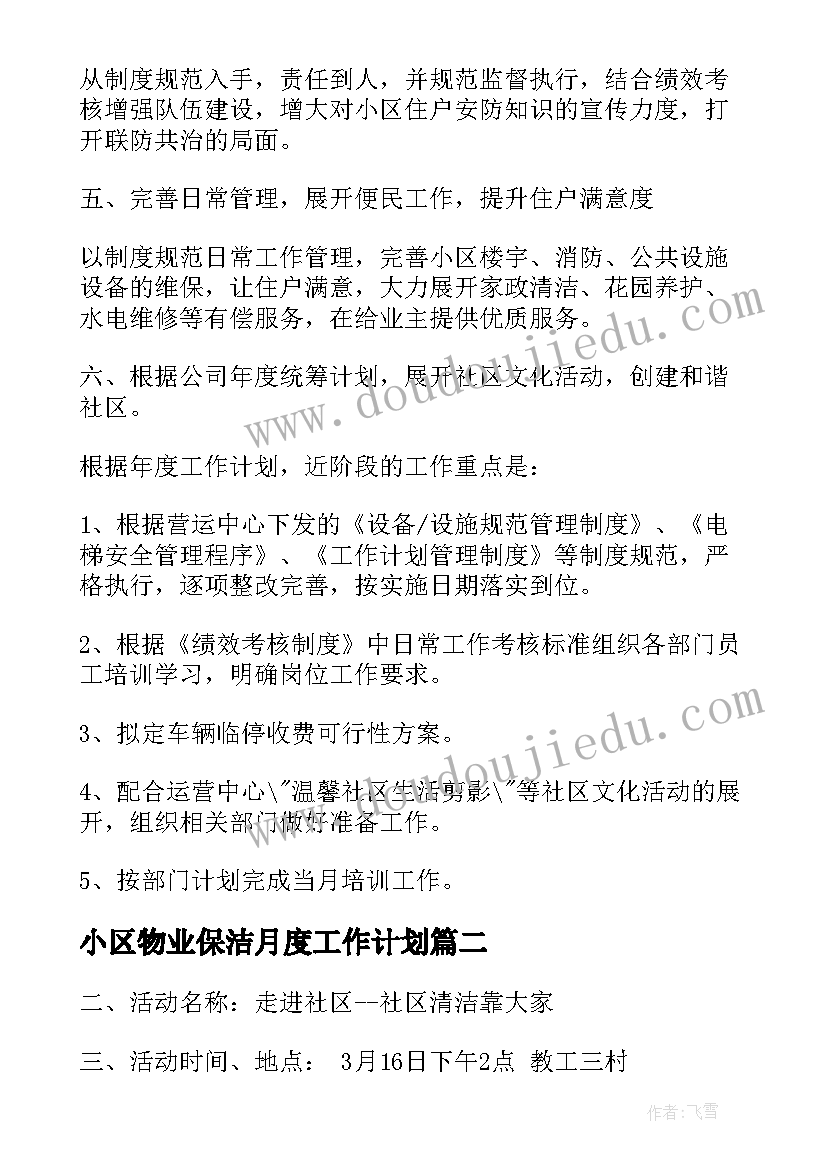 从制度规范入手，责任到人，并规范监督执行，结合绩效考核增强队伍建设，增大对小区住户安防知识的宣传力度，打开联防共治的局面。

五、完善日常管理，展开便民工作，提升住户满意度

以制度规范日常工作管理，完善小区楼宇、消防、公共设施设备的维保，让住户满意，大力展开家政清洁、花园养护、水电维修等有偿服务，在给业主提供优质服务。

六、根据公司年度统筹计划，展开社区文化活动，创建和谐社区。

根据年度工作计划，近阶段的工作重点是：

1、根据营运中心下发的《设备/设施规范管理制度》、《电梯安全管理程序》、《工作计划管理制度》等制度规范，严格执行，逐项整改完善，按实施日期落实到位。

2、根据《绩效考核制度》中日常工作考核标准组织各部门员工培训学习，明确岗位工作要求。

3、拟定车辆临停收费可行性方案。

4、配合运营中心\"温馨社区生活剪影\"等社区文化活动的展开，组织相关部门做好准备工作。

5、按部门计划完成当月培训工作。

小区物业保洁月度工作计划篇二

二、活动名称：走进社区--社区清洁靠大家

三、活动时间、地点： 3月16日下午2点 教工三村

www.doudoujiedu.com

www.doudoujiedu.com

作者：飞雪